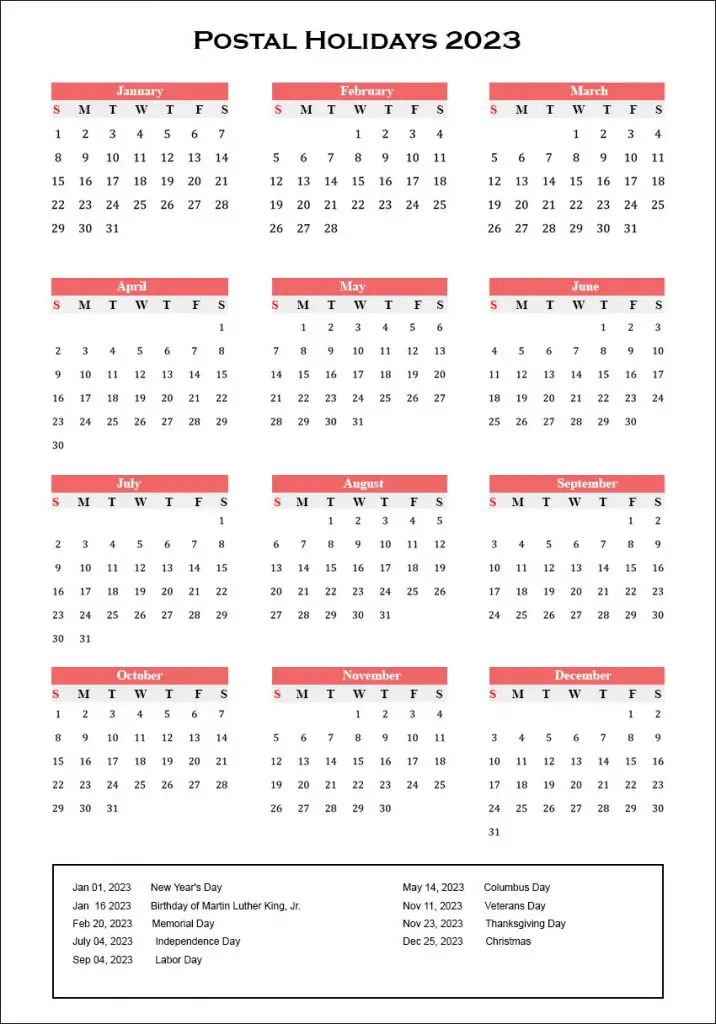 Postal Holidays 2023

January

| S | M | T | W | T | F | S |
|---|---|---|---|---|---|---|
| 1 | 2 | 3 | 4 | 5 | 6 | 7 |
| 8 | 9 | 10 | 11 | 12 | 13 | 14 |
| 15 | 16 | 17 | 18 | 19 | 20 | 21 |
| 22 | 23 | 24 | 25 | 26 | 27 | 28 |
| 29 | 30 | 31 | | | | |

February

| S | M | T | W | T | F | S |
|---|---|---|---|---|---|---|
| | | | 1 | 2 | 3 | 4 |
| 5 | 6 | 7 | 8 | 9 | 10 | 11 |
| 12 | 13 | 14 | 15 | 16 | 17 | 18 |
| 19 | 20 | 21 | 22 | 23 | 24 | 25 |
| 26 | 27 | 28 | | | | |

March

| S | M | T | W | T | F | S |
|---|---|---|---|---|---|---|
| | | | 1 | 2 | 3 | 4 |
| 5 | 6 | 7 | 8 | 9 | 10 | 11 |
| 12 | 13 | 14 | 15 | 16 | 17 | 18 |
| 19 | 20 | 21 | 22 | 23 | 24 | 25 |
| 26 | 27 | 28 | 29 | 30 | 31 | |

April

| S | M | T | W | T | F | S |
|---|---|---|---|---|---|---|
| | | | | | | 1 |
| 2 | 3 | 4 | 5 | 6 | 7 | 8 |
| 9 | 10 | 11 | 12 | 13 | 14 | 15 |
| 16 | 17 | 18 | 19 | 20 | 21 | 22 |
| 23 | 24 | 25 | 26 | 27 | 28 | 29 |
| 30 | | | | | | |

May

| S | M | T | W | T | F | S |
|---|---|---|---|---|---|---|
| | 1 | 2 | 3 | 4 | 5 | 6 |
| 7 | 8 | 9 | 10 | 11 | 12 | 13 |
| 14 | 15 | 16 | 17 | 18 | 19 | 20 |
| 21 | 22 | 23 | 24 | 25 | 26 | 27 |
| 28 | 29 | 30 | 31 | | | |

June

| S | M | T | W | T | F | S |
|---|---|---|---|---|---|---|
| | | | | 1 | 2 | 3 |
| 4 | 5 | 6 | 7 | 8 | 9 | 10 |
| 11 | 12 | 13 | 14 | 15 | 16 | 17 |
| 18 | 19 | 20 | 21 | 22 | 23 | 24 |
| 25 | 26 | 27 | 28 | 29 | 30 | |

July

| S | M | T | W | T | F | S |
|---|---|---|---|---|---|---|
| | | | | | | 1 |
| 2 | 3 | 4 | 5 | 6 | 7 | 8 |
| 9 | 10 | 11 | 12 | 13 | 14 | 15 |
| 16 | 17 | 18 | 19 | 20 | 21 | 22 |
| 23 | 24 | 25 | 26 | 27 | 28 | 29 |
| 30 | 31 | | | | | |

August

| S | M | T | W | T | F | S |
|---|---|---|---|---|---|---|
| | | 1 | 2 | 3 | 4 | 5 |
| 6 | 7 | 8 | 9 | 10 | 11 | 12 |
| 13 | 14 | 15 | 16 | 17 | 18 | 19 |
| 20 | 21 | 22 | 23 | 24 | 25 | 26 |
| 27 | 28 | 29 | 30 | 31 | | |

September

| S | M | T | W | T | F | S |
|---|---|---|---|---|---|---|
| | | | | | 1 | 2 |
| 3 | 4 | 5 | 6 | 7 | 8 | 9 |
| 10 | 11 | 12 | 13 | 14 | 15 | 16 |
| 17 | 18 | 19 | 20 | 21 | 22 | 23 |
| 24 | 25 | 26 | 27 | 28 | 29 | 30 |

October

| S | M | T | W | T | F | S |
|---|---|---|---|---|---|---|
| 1 | 2 | 3 | 4 | 5 | 6 | 7 |
| 8 | 9 | 10 | 11 | 12 | 13 | 14 |
| 15 | 16 | 17 | 18 | 19 | 20 | 21 |
| 22 | 23 | 24 | 25 | 26 | 27 | 28 |
| 29 | 30 | 31 | | | | |

November

| S | M | T | W | T | F | S |
|---|---|---|---|---|---|---|
| | | | 1 | 2 | 3 | 4 |
| 5 | 6 | 7 | 8 | 9 | 10 | 11 |
| 12 | 13 | 14 | 15 | 16 | 17 | 18 |
| 19 | 20 | 21 | 22 | 23 | 24 | 25 |
| 26 | 27 | 28 | 29 | 30 | | |

December

| S | M | T | W | T | F | S |
|---|---|---|---|---|---|---|
| | | | | | 1 | 2 |
| 3 | 4 | 5 | 6 | 7 | 8 | 9 |
| 10 | 11 | 12 | 13 | 14 | 15 | 16 |
| 17 | 18 | 19 | 20 | 21 | 22 | 23 |
| 24 | 25 | 26 | 27 | 28 | 29 | 30 |
| 31 | | | | | | |

Jan 01, 2023 New Year's Day
Jan 16 2023 Birthday of Martin Luther King, Jr.
Feb 20, 2023 Memorial Day
July 04, 2023 Independence Day
Sep 04, 2023 Labor Day

May 14, 2023 Columbus Day
Nov 11, 2023 Veterans Day
Nov 23, 2023 Thanksgiving Day
Dec 25, 2023 Christmas